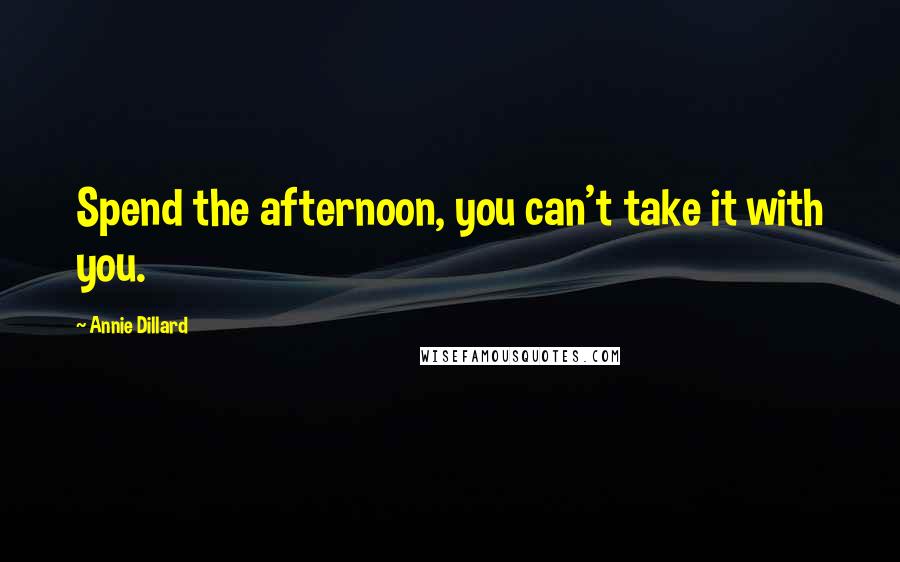 Spend the afternoon, you can't take it with you.

~ Annie Dillard

WISEFAMOUSQUOTES.COM